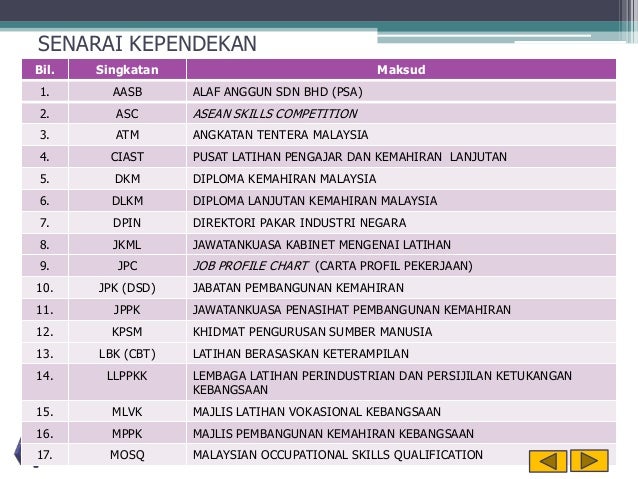 SENARAI KEPENDEKAN

| Bil. | Singkatan | Maksud |
|---|---|---|
| 1. | AASB | ALAF ANGGUN SDN BHD (PSA) |
| 2. | ASC | ASEAN SKILLS COMPETITION |
| 3. | ATM | ANGKATAN TENTERA MALAYSIA |
| 4. | CIAST | PUSAT LATIHAN PENGAJAR DAN KEMAHIRAN LANJUTAN |
| 5. | DKM | DIPLOMA KEMAHIRAN MALAYSIA |
| 6. | DLKM | DIPLOMA LANJUTAN KEMAHIRAN MALAYSIA |
| 7. | DPIN | DIREKTORI PAKAR INDUSTRI NEGARA |
| 8. | JKML | JAWATANKUASA KABINET MENGENAI LATIHAN |
| 9. | JPC | JOB PROFILE CHART (CARTA PROFIL PEKERJAAN) |
| 10. | JPK (DSD) | JABATAN PEMBANGUNAN KEMAHIRAN |
| 11. | JPPK | JAWATANKUASA PENASIHAT PEMBANGUNAN KEMAHIRAN |
| 12. | KPSM | KHIDMAT PENGURUSAN SUMBER MANUSIA |
| 13. | LBK (CBT) | LATIHAN BERASASKAN KETERAMPILAN |
| 14. | LLPPKK | LEMBAGA LATIHAN PERINDUSTRIAN DAN PERSIJILAN KETUKANGAN KEBANGSAAN |
| 15. | MLVK | MAJLIS LATIHAN VOKASIONAL KEBANGSAAN |
| 16. | MPPK | MAJLIS PEMBANGUNAN KEMAHIRAN KEBANGSAAN |
| 17. | MOSQ | MALAYSIAN OCCUPATIONAL SKILLS QUALIFICATION |